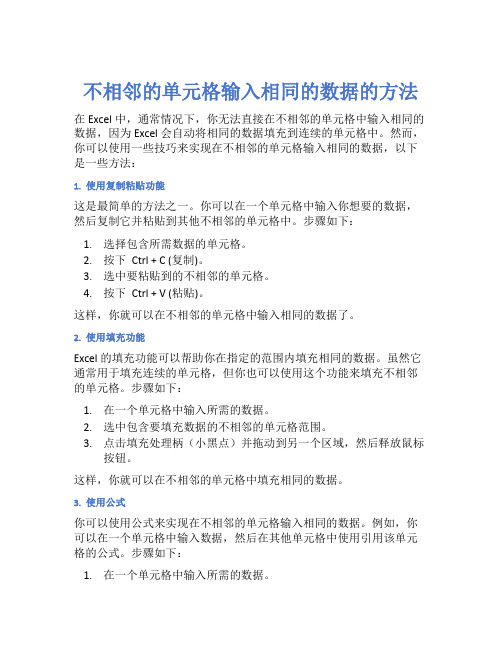 不相邻的单元格输入相同的数据的方法

在 Excel 中，通常情况下，你无法直接在不相邻的单元格中输入相同的数据，因为 Excel 会自动将相同的数据填充到连续的单元格中。然而，你可以使用一些技巧来实现在不相邻的单元格输入相同的数据，以下是一些方法：

1. 使用复制粘贴功能

这是最简单的方法之一。你可以在一个单元格中输入你想要的数据，然后复制它并粘贴到其他不相邻的单元格中。步骤如下：

1. 选择包含所需数据的单元格。
2. 按下 Ctrl + C (复制)。
3. 选中要粘贴到的不相邻的单元格。
4. 按下 Ctrl + V (粘贴)。

这样，你就可以在不相邻的单元格中输入相同的数据了。

2. 使用填充功能

Excel 的填充功能可以帮助你在指定的范围内填充相同的数据。虽然它通常用于填充连续的单元格，但你也可以使用这个功能来填充不相邻的单元格。步骤如下：

1. 在一个单元格中输入所需的数据。
2. 选中包含要填充数据的不相邻的单元格范围。
3. 点击填充处理柄（小黑点）并拖动到另一个区域，然后释放鼠标按钮。

这样，你就可以在不相邻的单元格中填充相同的数据。

3. 使用公式

你可以使用公式来实现在不相邻的单元格输入相同的数据。例如，你可以在一个单元格中输入数据，然后在其他单元格中使用引用该单元格的公式。步骤如下：

1. 在一个单元格中输入所需的数据。